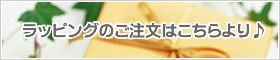 ラッピングのご注文はこちらより♪